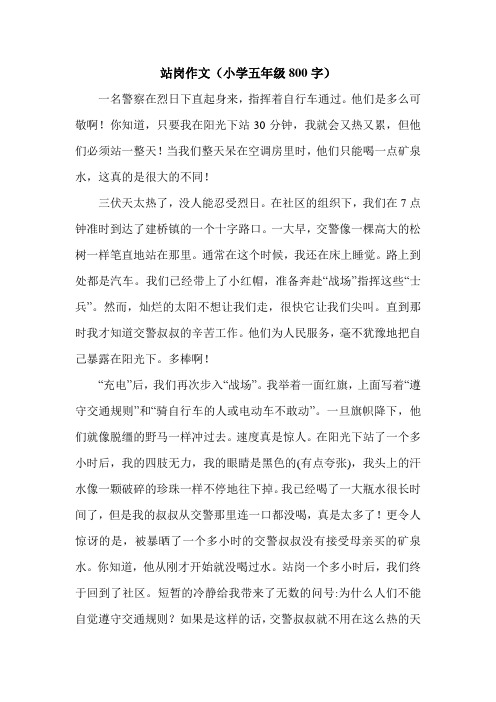 站岗作文（小学五年级 800 字）

一名警察在烈日下直起身来，指挥着自行车通过。他们是多么可敬啊！你知道，只要我在阳光下站 30 分钟，我就会又热又累，但他们必须站一整天！当我们整天呆在空调房里时，他们只能喝一点矿泉水，这真的是很大的不同！

三伏天太热了，没人能忍受烈日。在社区的组织下，我们在 7 点钟准时到达了建桥镇的一个十字路口。一大早，交警像一棵高大的松树一样笔直地站在那里。通常在这个时候，我还在床上睡觉。路上到处都是汽车。我们已经带上了小红帽，准备奔赴“战场”指挥这些“士兵”。然而，灿烂的太阳不想让我们走，很快它让我们尖叫。直到那时我才知道交警叔叔的辛苦工作。他们为人民服务，毫不犹豫地把自己暴露在阳光下。多棒啊！

“充电”后，我们再次步入“战场”。我举着一面红旗，上面写着“遵守交通规则”和“骑自行车的人或电动车不敢动”。一旦旗帜降下，他们就像脱缰的野马一样冲过去。速度真是惊人。在阳光下站了一个多小时后，我的四肢无力，我的眼睛是黑色的(有点夸张)，我头上的汗水像一颗破碎的珍珠一样不停地往下掉。我已经喝了一大瓶水很长时间了，但是我的叔叔从交警那里连一口都没喝，真是太多了！更令人惊讶的是，被暴晒了一个多小时的交警叔叔没有接受母亲买的矿泉水。你知道，他从刚才开始就没喝过水。站岗一个多小时后，我们终于回到了社区。短暂的冷静给我带来了无数的问号:为什么人们不能自觉遵守交通规则？如果是这样的话，交警叔叔就不用在这么热的天